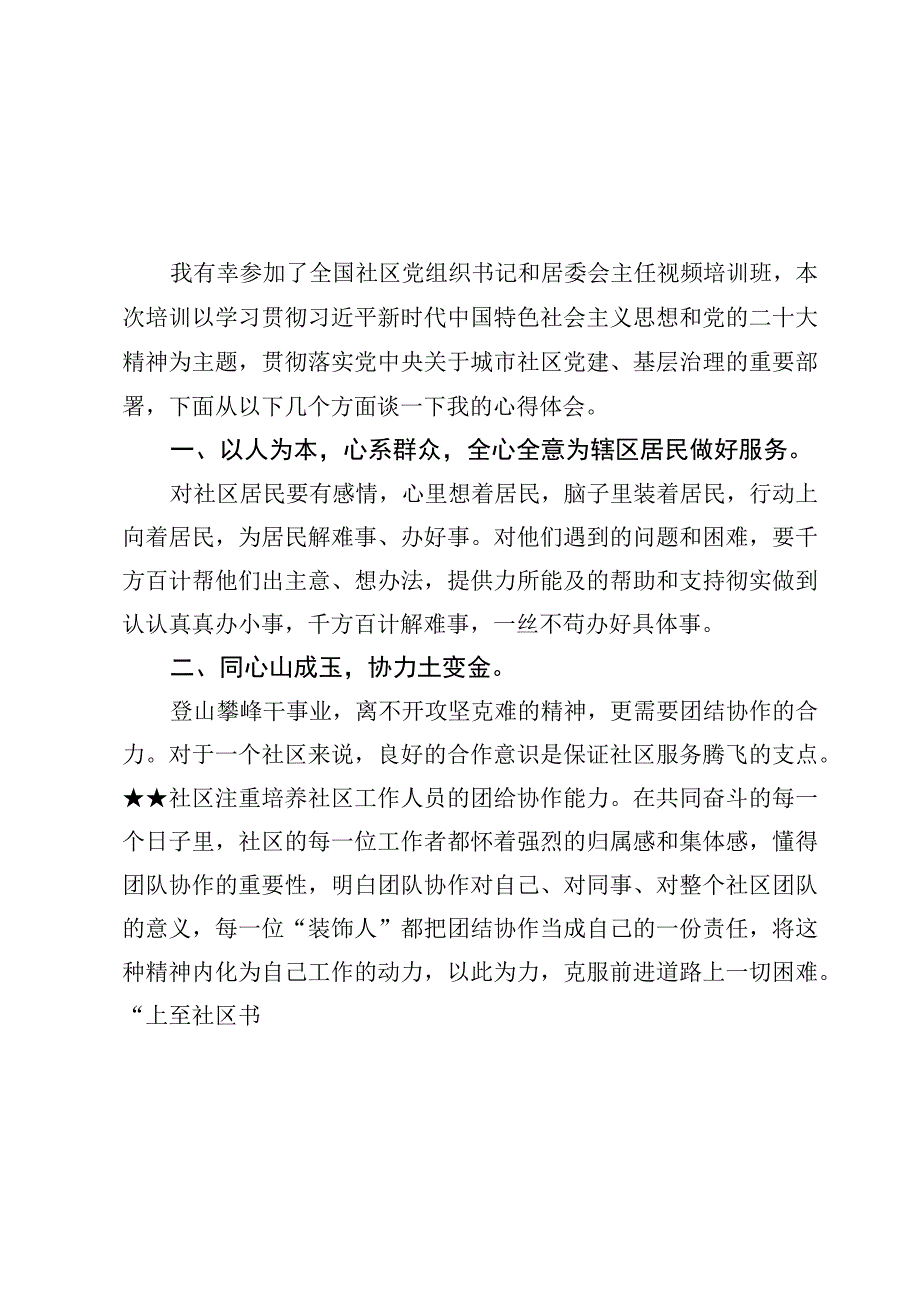 我有幸参加了全国社区党组织书记和居委会主任视频培训班，本次培训以学习贯彻习近平新时代中国特色社会主义思想和党的二十大精神为主题，贯彻落实党中央关于城市社区党建、基层治理的重要部署，下面从以下几个方面谈一下我的心得体会。

一、以人为本，心系群众，全心全意为辖区居民做好服务。

对社区居民要有感情，心里想着居民，脑子里装着居民，行动上向着居民，为居民解难事、办好事。对他们遇到的问题和困难，要千方百计帮他们出主意、想办法，提供力所能及的帮助和支持彻实做到认认真真办小事，千方百计解难事，一丝不苟办好具体事。

二、同心山成玉，协力土变金。

登山攀峰干事业，离不开攻坚克难的精神，更需要团结协作的合力。对于一个社区来说，良好的合作意识是保证社区服务腾飞的支点。★★社区注重培养社区工作人员的团给协作能力。在共同奋斗的每一个日子里，社区的每一位工作者都怀着强烈的归属感和集体感，懂得团队协作的重要性，明白团队协作对自己、对同事、对整个社区团队的意义，每一位“装饰人”都把团结协作当成自己的一份责任，将这种精神内化为自己工作的动力，以此为力，克服前进道路上一切困难。“上至社区书